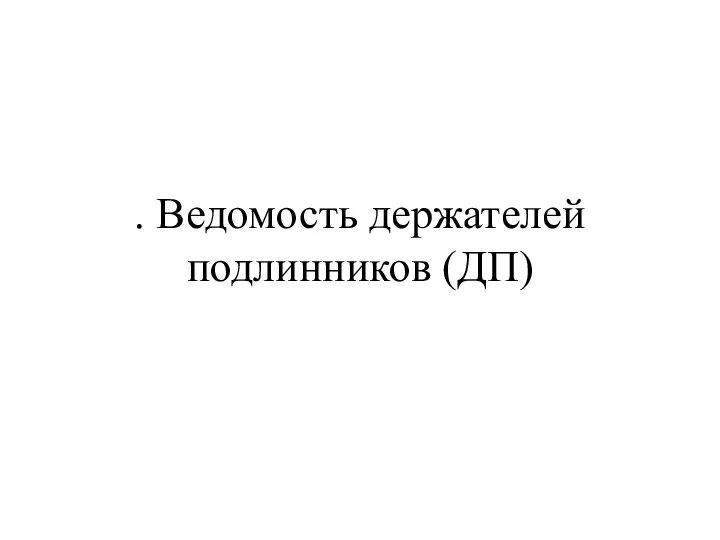 . Ведомость держателей подлинников (ДП)